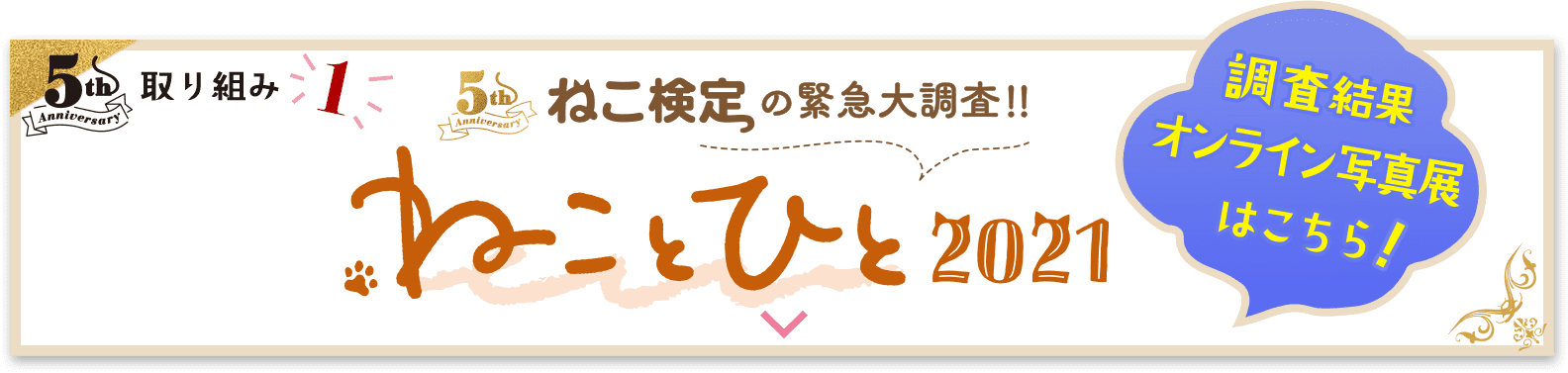 5th Anniversary 取り組み 1

5th Anniversary ねこ検定の緊急大調査!!

ねことひと 2021

調査結果
オンライン写真展
はこちら!